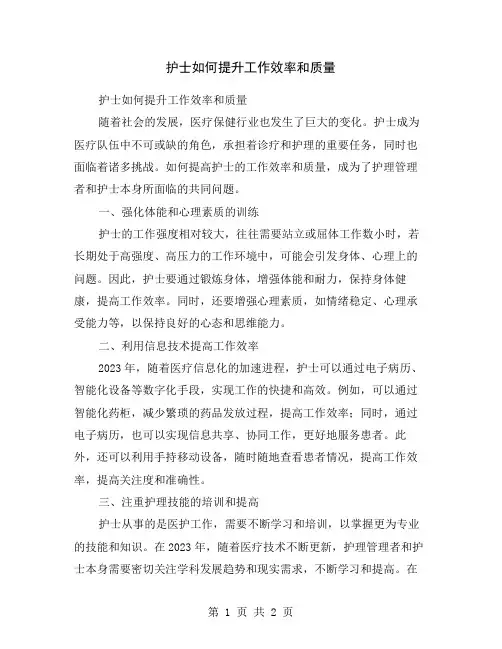 护士如何提升工作效率和质量

护士如何提升工作效率和质量

随着社会的发展，医疗保健行业也发生了巨大的变化。护士成为医疗队伍中不可或缺的角色，承担着诊疗和护理的重要任务，同时也面临着诸多挑战。如何提高护士的工作效率和质量，成为了护理管理者和护士本身所面临的共同问题。

一、强化体能和心理素质的训练

护士的工作强度相对较大，往往需要站立或屈体工作数小时，若长期处于高强度、高压力的工作环境中，可能会引发身体、心理上的问题。因此，护士要通过锻炼身体，增强体能和耐力，保持身体健康，提高工作效率。同时，还要增强心理素质，如情绪稳定、心理承受能力等，以保持良好的心态和思维能力。

二、利用信息技术提高工作效率

2023 年，随着医疗信息化的加速进程，护士可以通过电子病历、智能化设备等数字化手段，实现工作的快捷和高效。例如，可以通过智能化药柜，减少繁琐的药品发放过程，提高工作效率；同时，通过电子病历，也可以实现信息共享、协同工作，更好地服务患者。此外，还可以利用手持移动设备，随时随地查看患者情况，提高工作效率，提高关注度和准确性。

三、注重护理技能的培训和提高

护士从事的是医护工作，需要不断学习和培训，以掌握更为专业的技能和知识。在 2023 年，随着医疗技术不断更新，护理管理者和护士本身需要密切关注学科发展趋势和现实需求，不断学习和提高。在

第 1 页 共 2 页